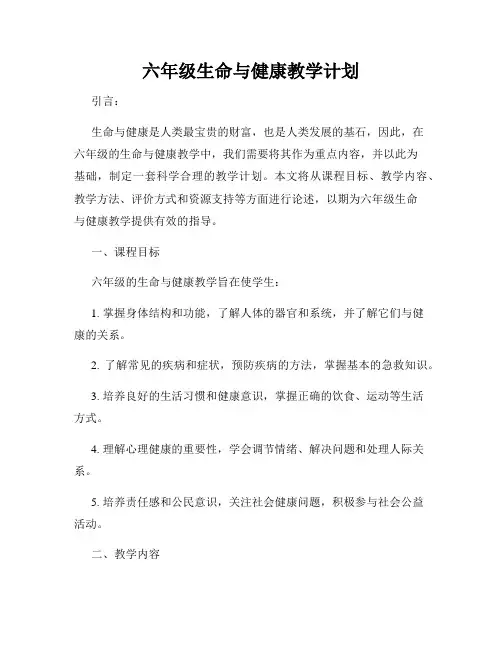 六年级生命与健康教学计划

引言：

生命与健康是人类最宝贵的财富，也是人类发展的基石，因此，在六年级的生命与健康教学中，我们需要将其作为重点内容，并以此为基础，制定一套科学合理的教学计划。本文将从课程目标、教学内容、教学方法、评价方式和资源支持等方面进行论述，以期为六年级生命与健康教学提供有效的指导。

一、课程目标

六年级的生命与健康教学旨在使学生：

1. 掌握身体结构和功能，了解人体的器官和系统，并了解它们与健康的关系。

2. 了解常见的疾病和症状，预防疾病的方法，掌握基本的急救知识。

3. 培养良好的生活习惯和健康意识，掌握正确的饮食、运动等生活方式。

4. 理解心理健康的重要性，学会调节情绪、解决问题和处理人际关系。

5. 培养责任感和公民意识，关注社会健康问题，积极参与社会公益活动。

二、教学内容